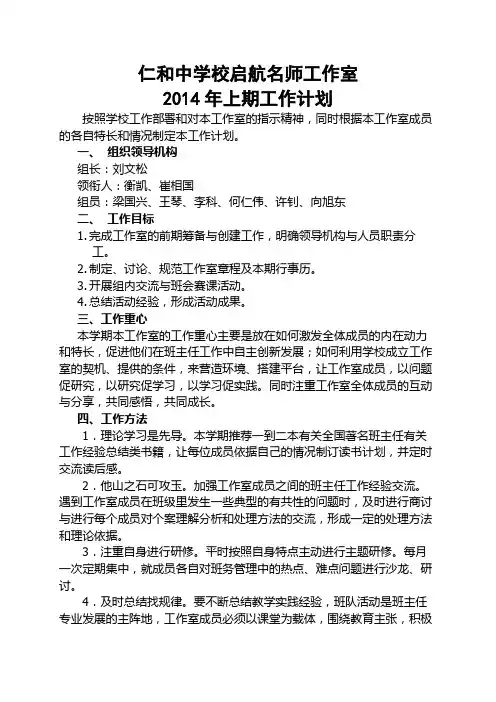 仁和中学校启航名师工作室
2014 年上期工作计划

按照学校工作部署和对本工作室的指示精神，同时根据本工作室成员的各自特长和情况制定本工作计划。

一、 组织领导机构

组长：刘文松

领衔人：衡凯、崔相国

组员：梁国兴、王琴、李科、何仁伟、许钊、向旭东

二、 工作目标

1. 完成工作室的前期筹备与创建工作，明确领导机构与人员职责分工。

2. 制定、讨论、规范工作室章程及本期行事历。

3. 开展组内交流与班会赛课活动。

4. 总结活动经验，形成活动成果。

三、工作重心

本学期本工作室的工作重心主要是放在如何激发全体成员的内在动力和特长，促进他们在班主任工作中自主创新发展；如何利用学校成立工作室的契机、提供的条件，来营造环境、搭建平台，让工作室成员，以问题促研究，以研究促学习，以学习促实践。同时注重工作室全体成员的互动与分享，共同感悟，共同成长。

四、工作方法

1．理论学习是先导。本学期推荐一到二本有关全国著名班主任有关工作经验总结类书籍，让每位成员依据自己的情况制订读书计划，并定时交流读后感。

2．他山之石可攻玉。加强工作室成员之间的班主任工作经验交流。遇到工作室成员在班级里发生一些典型的有共性的问题时，及时进行商讨与进行每个成员对个案理解分析和处理方法的交流，形成一定的处理方法和理论依据。

3．注重自身进行研修。平时按照自身特点主动进行主题研修。每月一次定期集中，就成员各自对班务管理中的热点、难点问题进行沙龙、研讨。

4．及时总结找规律。要不断总结教学实践经验，班队活动是班主任专业发展的主阵地，工作室成员必须以课堂为载体，围绕教育主张，积极